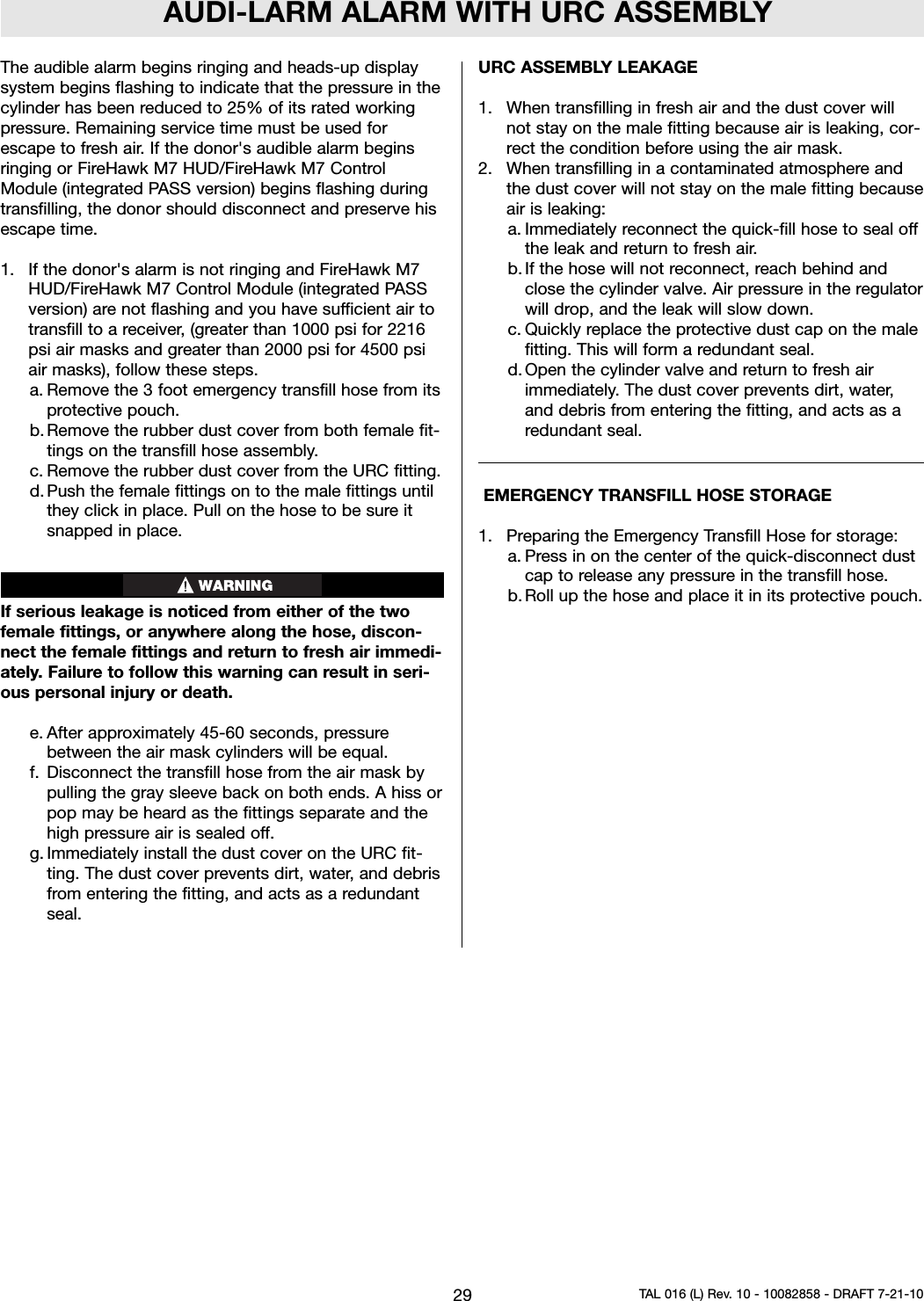 AUDI-LARM ALARM WITH URC ASSEMBLY

The audible alarm begins ringing and heads-up display system begins flashing to indicate that the pressure in the cylinder has been reduced to 25% of its rated working pressure. Remaining service time must be used for escape to fresh air. If the donor's audible alarm begins ringing or FireHawk M7 HUD/FireHawk M7 Control Module (integrated PASS version) begins flashing during transfilling, the donor should disconnect and preserve his escape time.

1. If the donor's alarm is not ringing and FireHawk M7 HUD/FireHawk M7 Control Module (integrated PASS version) are not flashing and you have sufficient air to transfill to a receiver, (greater than 1000 psi for 2216 psi air masks and greater than 2000 psi for 4500 psi air masks), follow these steps.
a. Remove the 3 foot emergency transfill hose from its protective pouch.
b. Remove the rubber dust cover from both female fittings on the transfill hose assembly.
c. Remove the rubber dust cover from the URC fitting.
d. Push the female fittings on to the male fittings until they click in place. Pull on the hose to be sure it snapped in place.

WARNING

If serious leakage is noticed from either of the two female fittings, or anywhere along the hose, disconnect the female fittings and return to fresh air immediately. Failure to follow this warning can result in serious personal injury or death.

e. After approximately 45-60 seconds, pressure between the air mask cylinders will be equal.
f. Disconnect the transfill hose from the air mask by pulling the gray sleeve back on both ends. A hiss or pop may be heard as the fittings separate and the high pressure air is sealed off.
g. Immediately install the dust cover on the URC fitting. The dust cover prevents dirt, water, and debris from entering the fitting, and acts as a redundant seal.

URC ASSEMBLY LEAKAGE

1. When transfilling in fresh air and the dust cover will not stay on the male fitting because air is leaking, correct the condition before using the air mask.
2. When transfilling in a contaminated atmosphere and the dust cover will not stay on the male fitting because air is leaking:
a. Immediately reconnect the quick-fill hose to seal off the leak and return to fresh air.
b. If the hose will not reconnect, reach behind and close the cylinder valve. Air pressure in the regulator will drop, and the leak will slow down.
c. Quickly replace the protective dust cap on the male fitting. This will form a redundant seal.
d. Open the cylinder valve and return to fresh air immediately. The dust cover prevents dirt, water, and debris from entering the fitting, and acts as a redundant seal.

EMERGENCY TRANSFILL HOSE STORAGE

1. Preparing the Emergency Transfill Hose for storage:
a. Press in on the center of the quick-disconnect dust cap to release any pressure in the transfill hose.
b. Roll up the hose and place it in its protective pouch.

29

TAL 016 (L) Rev. 10 - 10082858 - DRAFT 7-21-10